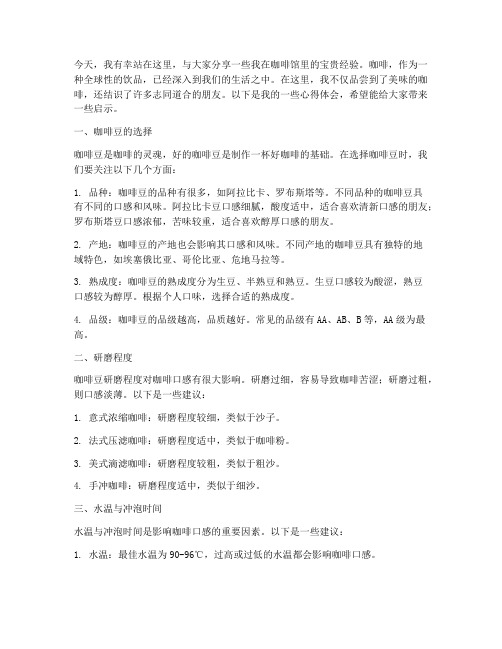 今天，我有幸站在这里，与大家分享一些我在咖啡馆里的宝贵经验。咖啡，作为一种全球性的饮品，已经深入到我们的生活之中。在这里，我不仅品尝到了美味的咖啡，还结识了许多志同道合的朋友。以下是我的一些心得体会，希望能给大家带来一些启示。

一、咖啡豆的选择

咖啡豆是咖啡的灵魂，好的咖啡豆是制作一杯好咖啡的基础。在选择咖啡豆时，我们要关注以下几个方面：

1. 品种：咖啡豆的品种有很多，如阿拉比卡、罗布斯塔等。不同品种的咖啡豆具有不同的口感和风味。阿拉比卡豆口感细腻，酸度适中，适合喜欢清新口感的朋友；罗布斯塔豆口感浓郁，苦味较重，适合喜欢醇厚口感的朋友。

2. 产地：咖啡豆的产地也会影响其口感和风味。不同产地的咖啡豆具有独特的地域特色，如埃塞俄比亚、哥伦比亚、危地马拉等。

3. 熟成度：咖啡豆的熟成度分为生豆、半熟豆和熟豆。生豆口感较为酸涩，熟豆口感较为醇厚。根据个人口味，选择合适的熟成度。

4. 品级：咖啡豆的品级越高，品质越好。常见的品级有AA、AB、B等，AA级为最高。

二、研磨程度

咖啡豆研磨程度对咖啡口感有很大影响。研磨过细，容易导致咖啡苦涩；研磨过粗，则口感淡薄。以下是一些建议：

1. 意式浓缩咖啡：研磨程度较细，类似于沙子。

2. 法式压滤咖啡：研磨程度适中，类似于咖啡粉。

3. 美式滴滤咖啡：研磨程度较粗，类似于粗沙。

4. 手冲咖啡：研磨程度适中，类似于细沙。

三、水温与冲泡时间

水温与冲泡时间是影响咖啡口感的重要因素。以下是一些建议：

1. 水温：最佳水温为90-96℃，过高或过低的水温都会影响咖啡口感。